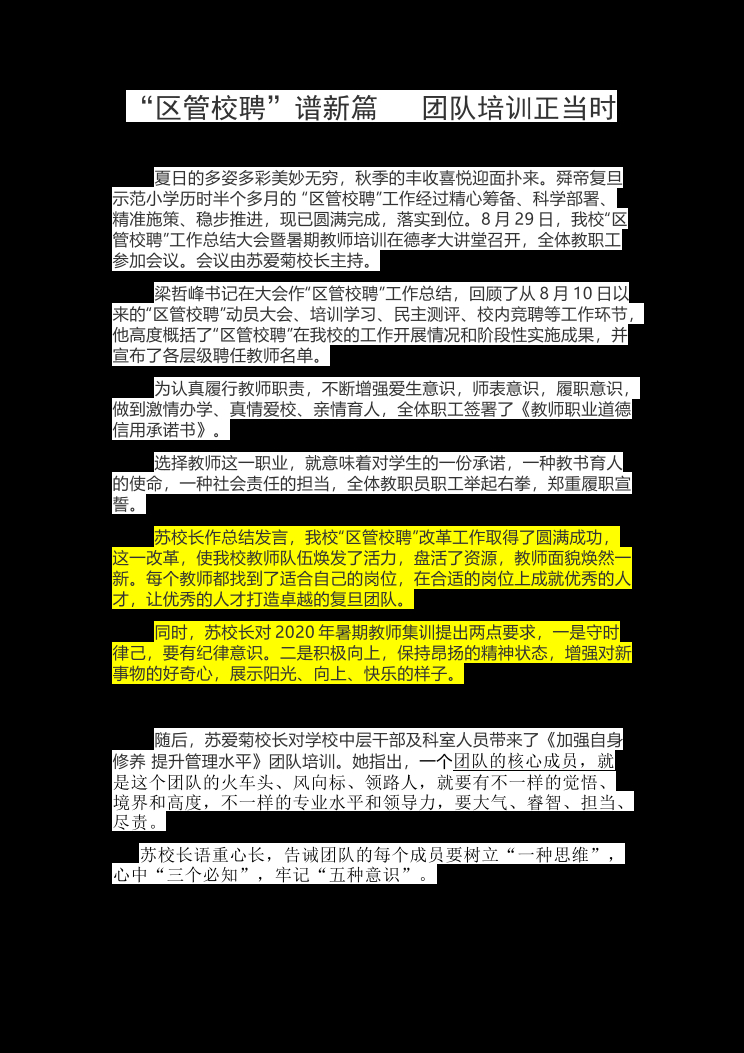 “区管校聘”谱新篇　　团队培训正当时

夏日的多姿多彩美妙无穷，秋季的丰收喜悦迎面扑来。舜帝复旦示范小学历时半个多月的 “区管校聘”工作经过精心筹备、科学部署、精准施策、稳步推进，现已圆满完成，落实到位。8 月 29 日，我校“区管校聘”工作总结大会暨暑期教师培训在德孝大讲堂召开，全体教职工参加会议。会议由苏爱菊校长主持。

梁哲峰书记在大会作“区管校聘”工作总结，回顾了从 8 月 10 日以来的“区管校聘”动员大会、培训学习、民主测评、校内竞聘等工作环节，他高度概括了“区管校聘”在我校的工作开展情况和阶段性实施成果，并宣布了各层级聘任教师名单。

为认真履行教师职责，不断增强爱生意识，师表意识，履职意识，做到激情办学、真情爱校、亲情育人，全体职工签署了《教师职业道德信用承诺书》。

选择教师这一职业，就意味着对学生的一份承诺，一种教书育人的使命，一种社会责任的担当，全体教职员职工举起右拳，郑重履职宣誓。

苏校长作总结发言，我校“区管校聘”改革工作取得了圆满成功，这一改革，使我校教师队伍焕发了活力，盘活了资源，教师面貌焕然一新。每个教师都找到了适合自己的岗位，在合适的岗位上成就优秀的人才，让优秀的人才打造卓越的复旦团队。

同时，苏校长对 2020 年暑期教师集训提出两点要求，一是守时律己，要有纪律意识。二是积极向上，保持昂扬的精神状态，增强对新事物的好奇心，展示阳光、向上、快乐的样子。

随后，苏爱菊校长对学校中层干部及科室人员带来了《加强自身修养 提升管理水平》团队培训。她指出，一个团队的核心成员，就是这个团队的火车头、风向标、领路人，就要有不一样的觉悟、境界和高度，不一样的专业水平和领导力，要大气、睿智、担当、尽责。

苏校长语重心长，告诫团队的每个成员要树立“一种思维”，心中“三个必知”，牢记“五种意识”。